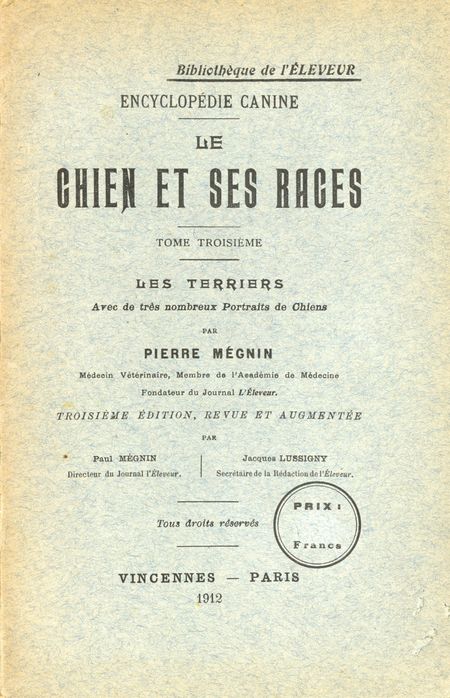 Bibliothèque de l'ÉLEVEUR

ENCYCLOPÉDIE CANINE

LE

CHIEN ET SES RACES

TOME TROISIÈME

LES TERRIERS

Avec de très nombreux Portraits de Chiens

PAR

PIERRE MÉGNIN

Médecin Vétérinaire, Membre de l'Académie de Médecine

Fondateur du Journal L'Éleveur.

TROISIÈME ÉDITION, REVUE ET AUGMENTÉE

PAR

Paul MÉGNIN
Directeur du Journal l'Éleveur.

Jacques LUSSIGNY
Secrétaire de la Rédaction de l'Éleveur.

Tous droits réservés

PRIX :
Francs

VINCENNES — PARIS

1912